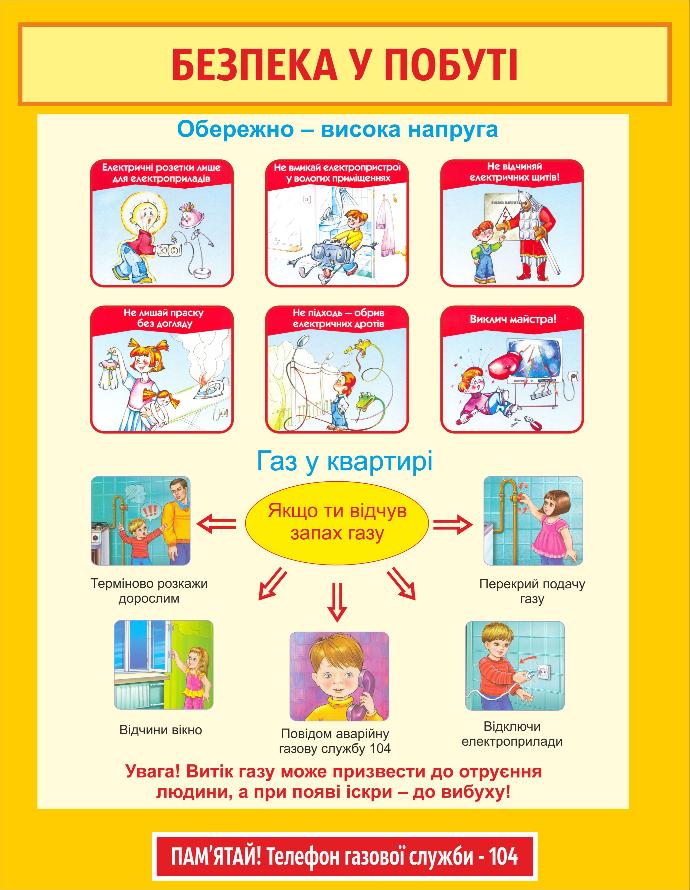 БЕЗПЕКА У ПОБУТІ

Обережно – висока напруга

Електричні розетки лише для електроприладів

Не вмикай електропристрої у вологих приміщеннях

Не відчиняй електричних щитів!

Не лишай праску без догляду

Не підходь – обрив електричних дротів

Виклич майстра!

Газ у квартирі

Якщо ти відчув запах газу

Терміново розкажи дорослим

Перекрий подачу газу

Відчини вікно

Повідом аварійну газову службу 104

Відключи електроприлади

Увага! Витік газу може призвести до отруєння людини, а при появі іскри – до вибуху!

ПАМ'ЯТАЙ! Телефон газової служби - 104